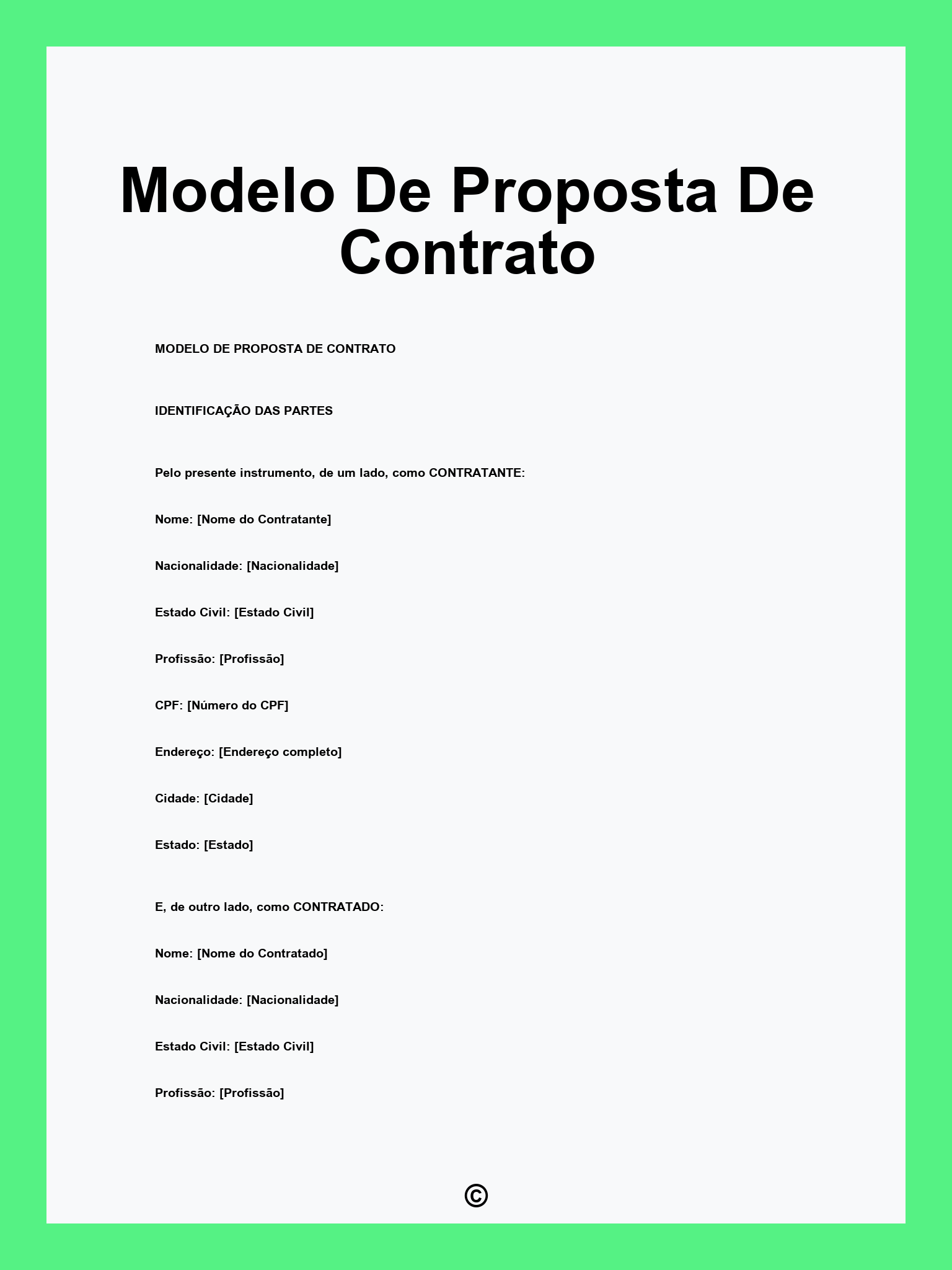 Modelo De Proposta De Contrato

MODELO DE PROPOSTA DE CONTRATO

IDENTIFICAÇÃO DAS PARTES

Pelo presente instrumento, de um lado, como CONTRATANTE:

Nome: [Nome do Contratante]

Nacionalidade: [Nacionalidade]

Estado Civil: [Estado Civil]

Profissão: [Profissão]

CPF: [Número do CPF]

Endereço: [Endereço completo]

Cidade: [Cidade]

Estado: [Estado]

E, de outro lado, como CONTRATADO:

Nome: [Nome do Contratado]

Nacionalidade: [Nacionalidade]

Estado Civil: [Estado Civil]

Profissão: [Profissão]

©